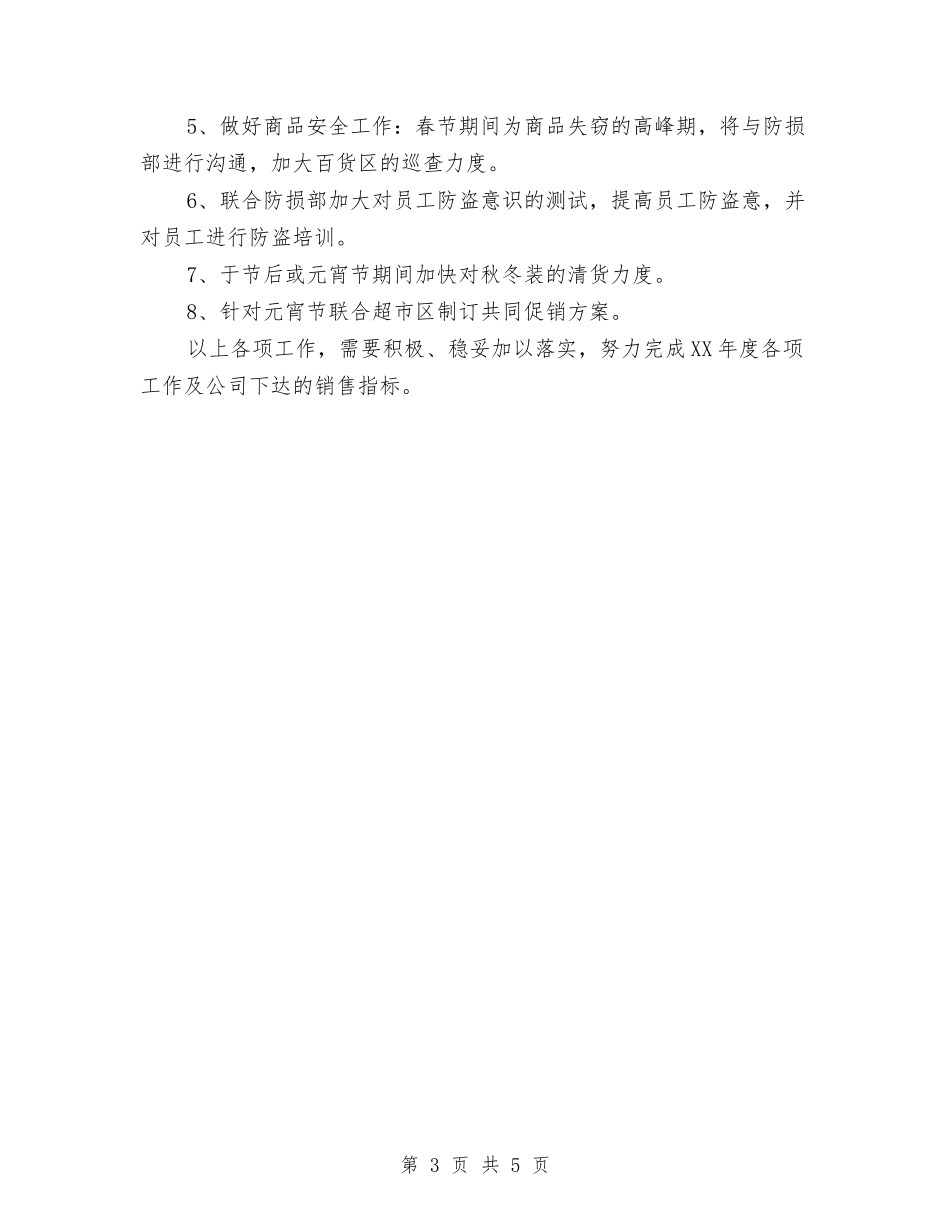 5、做好商品安全工作：春节期间为商品失窃的高峰期，将与防损部进行沟通，加大百货区的巡查力度。

6、联合防损部加大对员工防盗意识的测试，提高员工防盗意，并对员工进行防盗培训。

7、于节后或元宵节期间加快对秋冬装的清货力度。

8、针对元宵节联合超市区制订共同促销方案。

以上各项工作，需要积极、稳妥加以落实，努力完成XX年度各项工作及公司下达的销售指标。

第 3 页 共 5 页